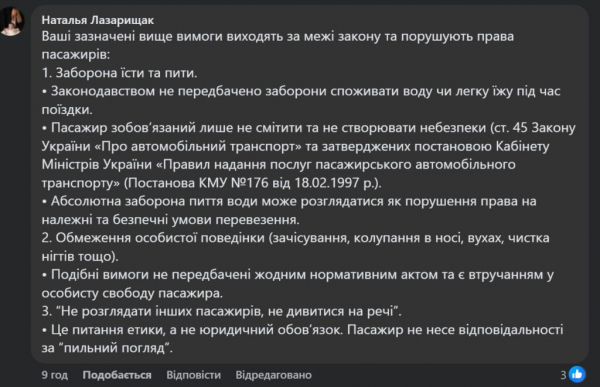 Наталья Лазарищак
Ваші зазначені вище вимоги виходять за межі закону та порушують права пасажирів:
1. Заборона їсти та пити.
• Законодавством не передбачено заборони споживати воду чи легку їжу під час поїздки.
• Пасажир зобов'язаний лише не смітити та не створювати небезпеки (ст. 45 Закону України «Про автомобільний транспорт» та затверджених постановою Кабінету Міністрів України «Правил надання послуг пасажирського автомобільного транспорту» (Постанова КМУ №176 від 18.02.1997 р.).
• Абсолютна заборона пиття води може розглядатися як порушення права на належні та безпечні умови перевезення.
2. Обмеження особистої поведінки (зачісування, колупання в носі, вухах, чистка нігтів тощо).
• Подібні вимоги не передбачені жодним нормативним актом та є втручанням у особисту свободу пасажира.
3. "Не розглядати інших пасажирів, не дивитися на речі".
• Це питання етики, а не юридичний обов'язок. Пасажир не несе відповідальності за "пильний погляд".

9 год Подобається Відповісти Відредаговано 3